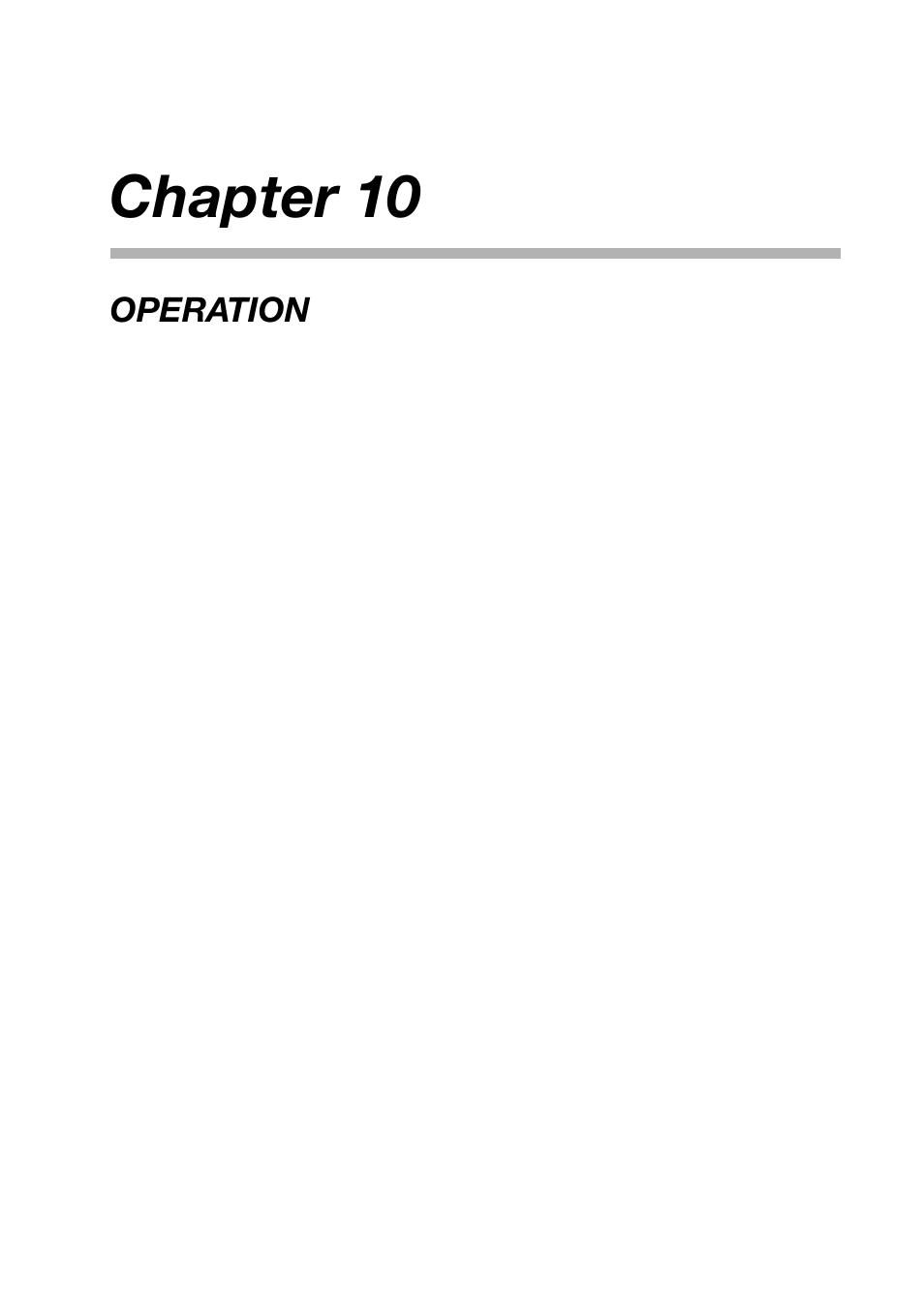 Chapter 10

OPERATION